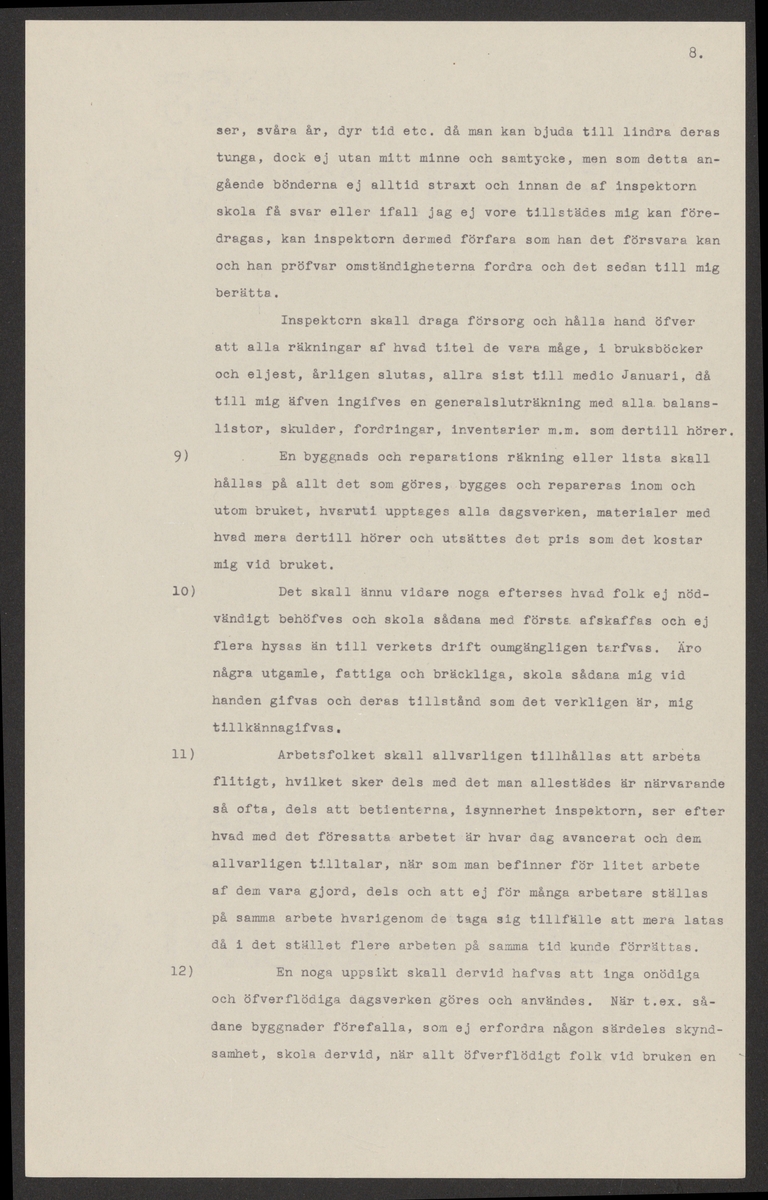 8.

ser, svåra år, dyr tid etc. då man kan bjuda till lindra deras tunga, dock ej utan mitt minne och samtycke, men som detta angående bönderna ej alltid straxt och innan de af inspektorn skola få svar eller ifall jag ej vore tillstädes mig kan föredragas, kan inspektorn dermed förfara som han det försvara kan och han pröfvar omständigheterna fordra och det sedan till mig berätta.

Inspektorn skall draga försorg och hålla hand öfver att alla räkningar af hvad titel de vara måge, i bruksböcker och eljest, årligen slutas, allra sist till medio Januari, då till mig äfven ingifves en generalsluträkning med alla balanslistor, skulder, fordringar, inventarier m.m. som dertill hörer.

9) En byggnads och reparations räkning eller lista skall hållas på allt det som göres, bygges och repareras inom och utom bruket, hvaruti upptages alla dagsverken, materialer med hvad mera dertill hörer och utsättes det pris som det kostar mig vid bruket.

10) Det skall ännu vidare noga efterses hvad folk ej nödvändigt behöfves och skola sådana med första afskaffas och ej flera hysas än till verkets drift oumgängligen tarfvas. Äro några utgamle, fattiga och bräckliga, skola sådana mig vid handen gifvas och deras tillstånd som det verkligen är, mig tillkännagifvas.

11) Arbetsfolket skall allvarligen tillhållas att arbeta flitigt, hvilket sker dels med det man allestädes är närvarande så ofta, dels att betienterna, isynnerhet inspektorn, ser efter hvad med det föresatta arbetet är hvar dag avancerat och dem allvarligen tilltalar, när som man befinner för litet arbete af dem vara gjord, dels och att ej för många arbetare ställas på samma arbete hvarigenom de taga sig tillfälle att mera latas då i det stället flere arbeten på samma tid kunde förrättas.

12) En noga uppsikt skall dervid hafvas att inga onödiga och öfverflödiga dagsverken göres och användes. När t.ex. sådane byggnader förefalla, som ej erfordra någon särdeles skyndsamhet, skola dervid, när allt öfverflödigt folk vid bruken en